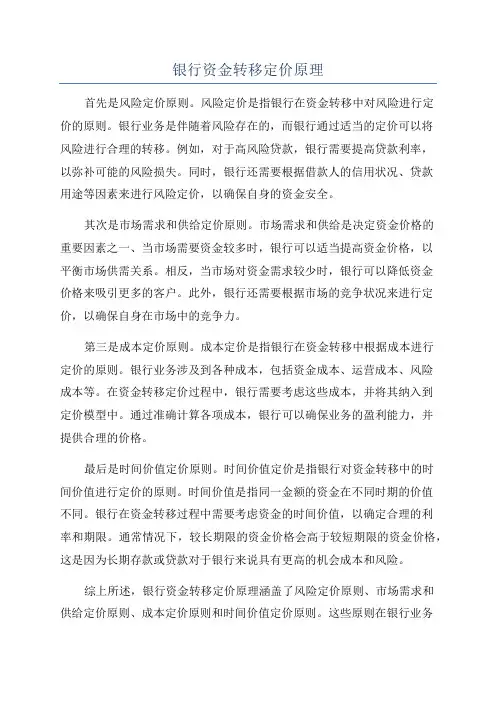 银行资金转移定价原理

首先是风险定价原则。风险定价是指银行在资金转移中对风险进行定价的原则。银行业务是伴随着风险存在的，而银行通过适当的定价可以将风险进行合理的转移。例如，对于高风险贷款，银行需要提高贷款利率，以弥补可能的风险损失。同时，银行还需要根据借款人的信用状况、贷款用途等因素来进行风险定价，以确保自身的资金安全。

其次是市场需求和供给定价原则。市场需求和供给是决定资金价格的重要因素之一、当市场需要资金较多时，银行可以适当提高资金价格，以平衡市场供需关系。相反，当市场对资金需求较少时，银行可以降低资金价格来吸引更多的客户。此外，银行还需要根据市场的竞争状况来进行定价，以确保自身在市场中的竞争力。

第三是成本定价原则。成本定价是指银行在资金转移中根据成本进行定价的原则。银行业务涉及到各种成本，包括资金成本、运营成本、风险成本等。在资金转移定价过程中，银行需要考虑这些成本，并将其纳入到定价模型中。通过准确计算各项成本，银行可以确保业务的盈利能力，并提供合理的价格。

最后是时间价值定价原则。时间价值定价是指银行对资金转移中的时间价值进行定价的原则。时间价值是指同一金额的资金在不同时期的价值不同。银行在资金转移过程中需要考虑资金的时间价值，以确定合理的利率和期限。通常情况下，较长期限的资金价格会高于较短期限的资金价格，这是因为长期存款或贷款对于银行来说具有更高的机会成本和风险。

综上所述，银行资金转移定价原理涵盖了风险定价原则、市场需求和供给定价原则、成本定价原则和时间价值定价原则。这些原则在银行业务